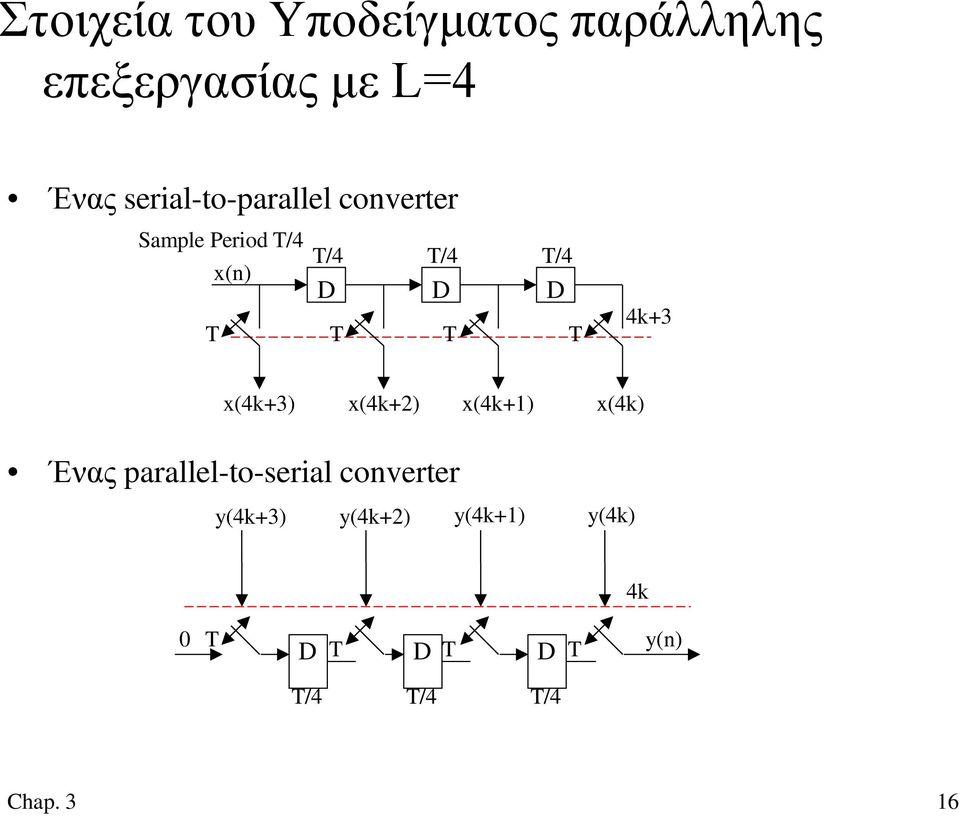 Στοιχεία του Υποδείγματος παράλληλης επεξεργασίας με L=4

• Ένας serial-to-parallel converter

Sample Period T/4
T/4 T/4 T/4
x(n)
D D D
4k+3
T T T T
x(4k+3) x(4k+2) x(4k+1) x(4k)

• Ένας parallel-to-serial converter

y(4k+3) y(4k+2) y(4k+1) y(4k)
4k
0 T D T D T D T y(n)
T/4 T/4 T/4

Chap. 3

16